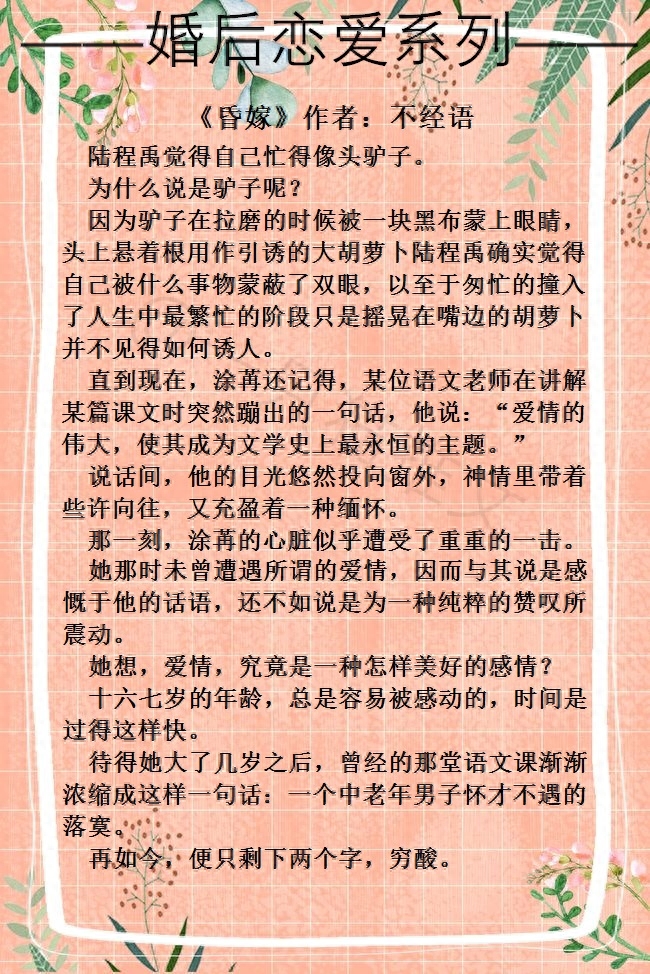 婚后恋爱系列

《昏嫁》作者：不经语

陆程禹觉得自己忙得像头驴子。

为什么说是驴子呢？

因为驴子在拉磨的时候被一块黑布蒙上眼睛，头上悬着根用作引诱的大胡萝卜陆程禹确实觉得自己被什么事物蒙蔽了双眼，以至于匆忙的撞入了人生中最繁忙的阶段只是摇晃在嘴边的胡萝卜并不见得如何诱人。

直到现在，涂苒还记得，某位语文老师在讲解某篇课文时突然蹦出的一句话，他说：“爱情的伟大，使其成为文学史上最永恒的主题。”

说话间，他的目光悠然投向窗外，神情里带着些许向往，又充盈着一种缅怀。

那一刻，涂苒的心脏似乎遭受了重重的一击。

她那时未曾遭遇所谓的爱情，因而与其说是感慨于他的话语，还不如说是为一种纯粹的赞叹所震动。

她想，爱情，究竟是一种怎样美好的感情？

十六七岁的年龄，总是容易被感动的，时间是过得这样快。

待得她大了几岁之后，曾经的那堂语文课渐渐浓缩成这样一句话：一个中老年男子怀才不遇的落寞。

再如今，便只剩下两个字，穷酸。